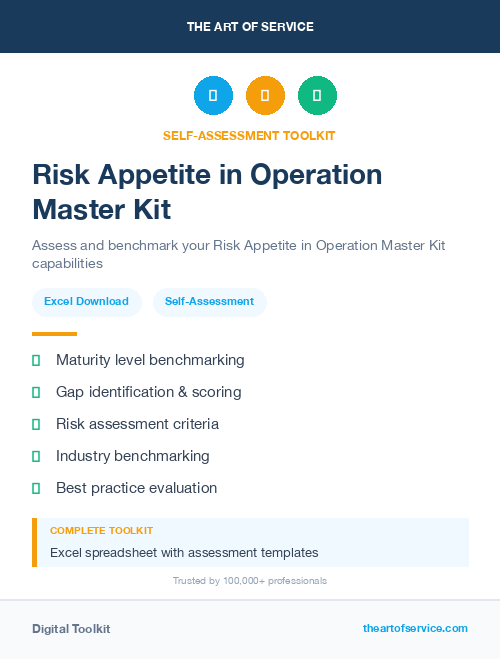 THE ART OF SERVICE

SELF-ASSESSMENT TOOLKIT

Risk Appetite in Operation Master Kit

Assess and benchmark your Risk Appetite in Operation Master Kit capabilities

Excel Download

Self-Assessment

Maturity level benchmarking

Gap identification & scoring

Risk assessment criteria

Industry benchmarking

Best practice evaluation

COMPLETE TOOLKIT

Excel spreadsheet with assessment templates

Trusted by 100,000+ professionals

Digital Toolkit

theartofservice.com